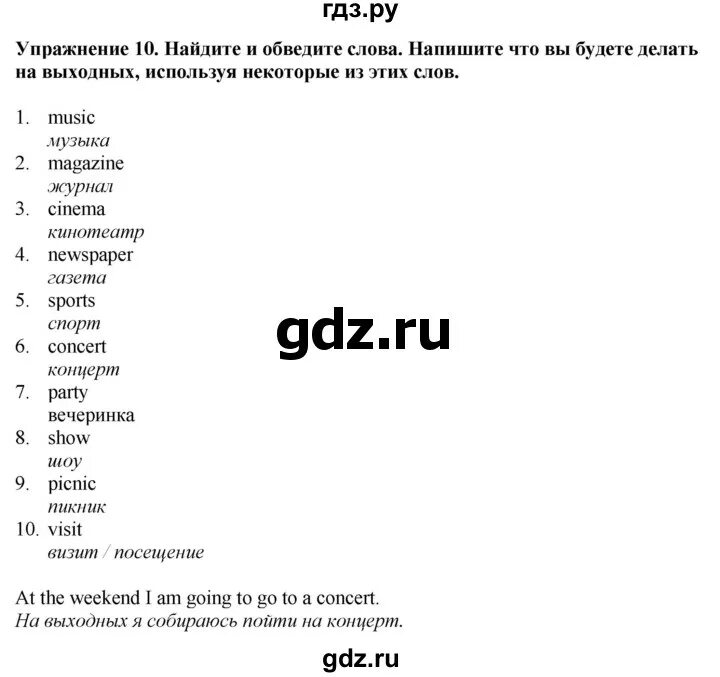 гдз.ру

Упражнение 10. Найдите и обведите слова. Напишите что вы будете делать на выходных, используя некоторые из этих слов.

1. music
музыка
2. magazine
журнал
3. cinema
кинотеатр
4. newspaper
газета
5. sports
спорт
6. concert
концерт
7. party
вечеринка
8. show
шоу
9. picnic
пикник
10. visit
визит / посещение

gdz.ru

At the weekend I am going to go to a concert.
На выходных я собираюсь пойти на концерт.

gdz.ru